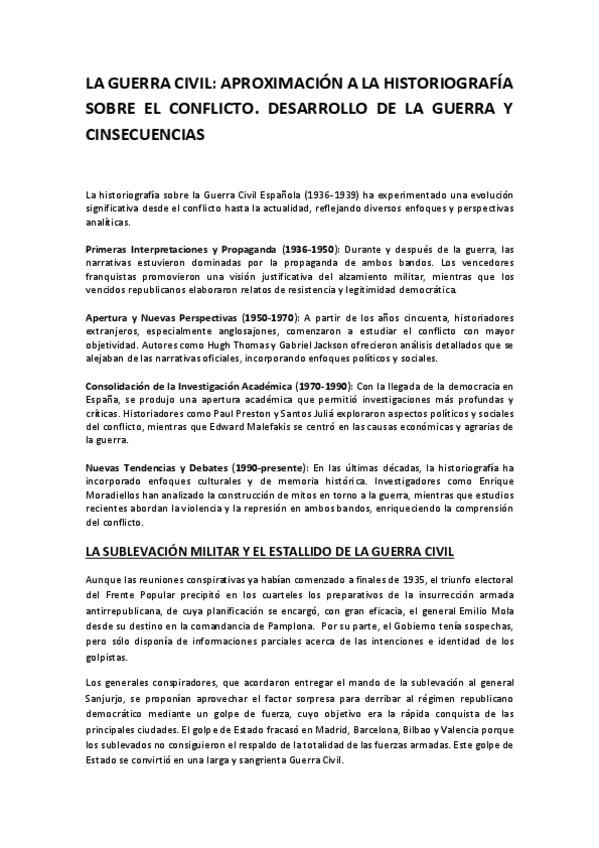 LA GUERRA CIVIL: APROXIMACIÓN A LA HISTORIOGRAFÍA SOBRE EL CONFLICTO. DESARROLLO DE LA GUERRA Y CINSECUENCIAS

La historiografía sobre la Guerra Civil Española (1936-1939) ha experimentado una evolución significativa desde el conflicto hasta la actualidad, reflejando diversos enfoques y perspectivas analíticas.

Primeras Interpretaciones y Propaganda (1936-1950): Durante y después de la guerra, las narrativas estuvieron dominadas por la propaganda de ambos bandos. Los vencedores franquistas promovieron una visión justificativa del alzamiento militar, mientras que los vencidos republicanos elaboraron relatos de resistencia y legitimidad democrática.

Apertura y Nuevas Perspectivas (1950-1970): A partir de los años cincuenta, historiadores extranjeros, especialmente anglosajones, comenzaron a estudiar el conflicto con mayor objetividad. Autores como Hugh Thomas y Gabriel Jackson ofrecieron análisis detallados que se alejaban de las narrativas oficiales, incorporando enfoques políticos y sociales.

Consolidación de la Investigación Académica (1970-1990): Con la llegada de la democracia en España, se produjo una apertura académica que permitió investigaciones más profundas y críticas. Historiadores como Paul Preston y Santos Juliá exploraron aspectos políticos y sociales del conflicto, mientras que Edward Malefakis se centró en las causas económicas y agrarias de la guerra.

Nuevas Tendencias y Debates (1990-presente): En las últimas décadas, la historiografía ha incorporado enfoques culturales y de memoria histórica. Investigadores como Enrique Moradiellos han analizado la construcción de mitos en torno a la guerra, mientras que estudios recientes abordan la violencia y la represión en ambos bandos, enriqueciendo la comprensión del conflicto.

LA SUBLEVACIÓN MILITAR Y EL ESTALLIDO DE LA GUERRA CIVIL

Aunque las reuniones conspirativas ya habían comenzado a finales de 1935, el triunfo electoral del Frente Popular precipitó en los cuarteles los preparativos de la insurrección armada antirrepublicana, de cuya planificación se encargó, con gran eficacia, el general Emilio Mola desde su destino en la comandancia de Pamplona. Por su parte, el Gobierno tenía sospechas, pero sólo disponía de informaciones parciales acerca de las intenciones e identidad de los golpistas.

Los generales conspiradores, que acordaron entregar el mando de la sublevación al general Sanjurjo, se proponían aprovechar el factor sorpresa para derribar al régimen republicano democrático mediante un golpe de fuerza, cuyo objetivo era la rápida conquista de las principales ciudades. El golpe de Estado fracasó en Madrid, Barcelona, Bilbao y Valencia porque los sublevados no consiguieron el respaldo de la totalidad de las fuerzas armadas. Este golpe de Estado se convirtió en una larga y sangrienta Guerra Civil.